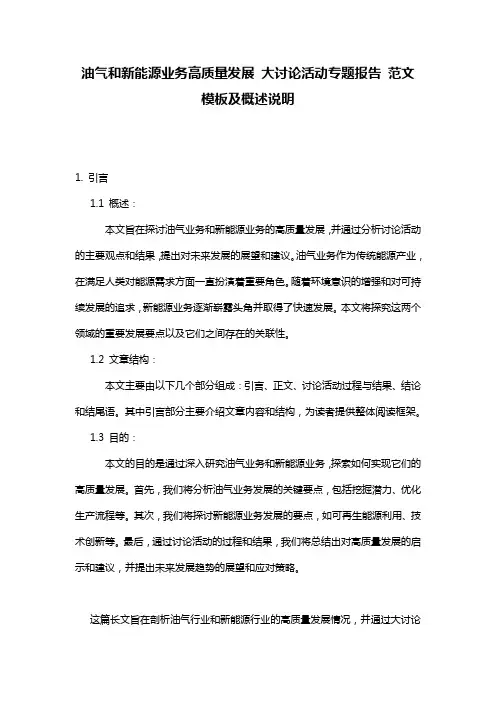 油气和新能源业务高质量发展 大讨论活动专题报告 范文模板及概述说明

1. 引言

1.1 概述：

本文旨在探讨油气业务和新能源业务的高质量发展，并通过分析讨论活动的主要观点和结果，提出对未来发展的展望和建议。油气业务作为传统能源产业，在满足人类对能源需求方面一直扮演着重要角色。随着环境意识的增强和对可持续发展的追求，新能源业务逐渐崭露头角并取得了快速发展。本文将探究这两个领域的重要发展要点以及它们之间存在的关联性。

1.2 文章结构：

本文主要由以下几个部分组成：引言、正文、讨论活动过程与结果、结论和结尾语。其中引言部分主要介绍文章内容和结构，为读者提供整体阅读框架。

1.3 目的：

本文的目的是通过深入研究油气业务和新能源业务，探索如何实现它们的高质量发展。首先，我们将分析油气业务发展的关键要点，包括挖掘潜力、优化生产流程等。其次，我们将探讨新能源业务发展的要点，如可再生能源利用、技术创新等。最后，通过讨论活动的过程和结果，我们将总结出对高质量发展的启示和建议，并提出未来发展趋势的展望和应对策略。

这篇长文旨在剖析油气行业和新能源行业的高质量发展情况，并通过大讨论